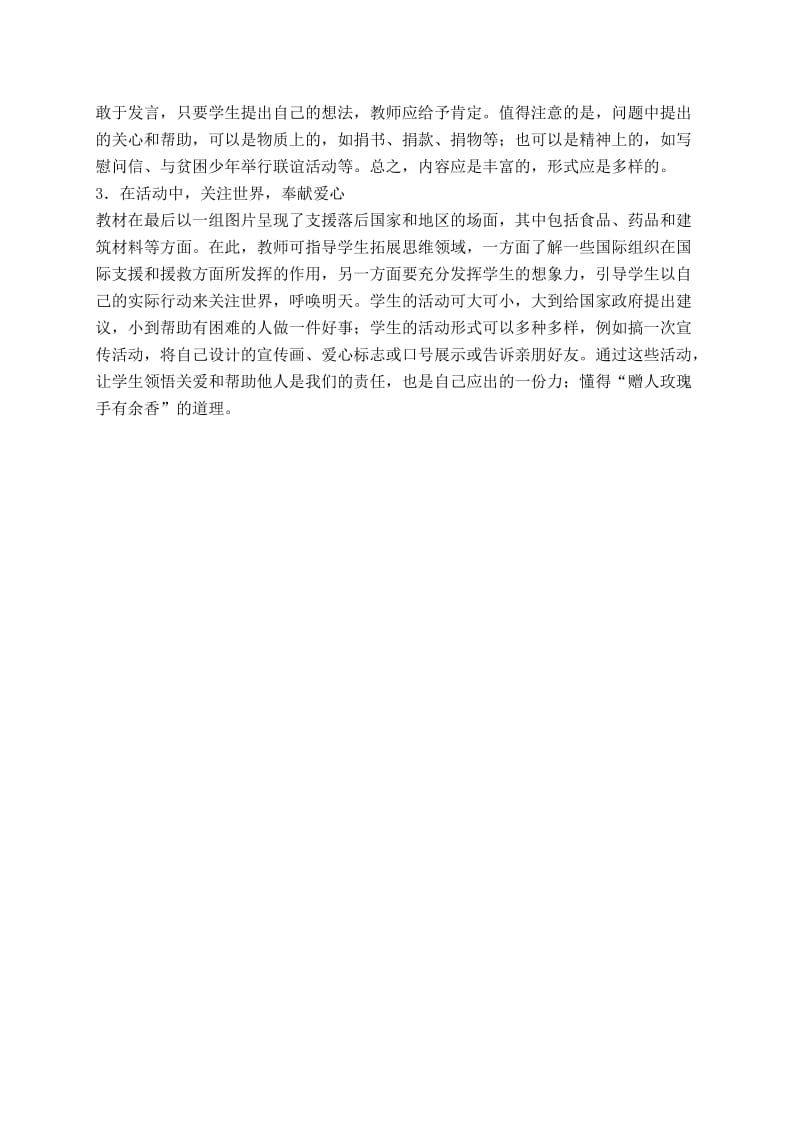 敢于发言，只要学生提出自己的想法，教师应给予肯定。值得注意的是，问题中提出的关心和帮助，可以是物质上的，如捐书、捐款、捐物等；也可以是精神上的，如写慰问信、与贫困少年举行联谊活动等。总之，内容应是丰富的，形式应是多样的。
3．在活动中，关注世界，奉献爱心
教材在最后以一组图片呈现了支援落后国家和地区的场面，其中包括食品、药品和建筑材料等方面。在此，教师可指导学生拓展思维领域，一方面了解一些国际组织在国际支援和援救方面所发挥的作用，另一方面要充分发挥学生的想象力，引导学生以自己的实际行动来关注世界，呼唤明天。学生的活动可大可小，大到给国家政府提出建议，小到帮助有困难的人做一件好事；学生的活动形式可以多种多样，例如搞一次宣传活动，将自己设计的宣传画、爱心标志或口号展示或告诉亲朋好友。通过这些活动，让学生领悟关爱和帮助他人是我们的责任，也是自己应出的一份力；懂得“赠人玫瑰手有余香”的道理。